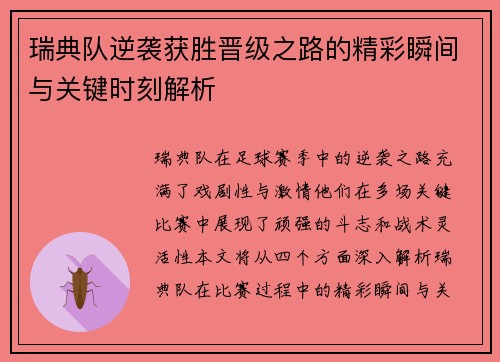 瑞典队逆袭获胜晋级之路的精彩瞬间与关键时刻解析

瑞典队在足球赛季中的逆袭之路充满了戏剧性与激情他们在多场关键比赛中展现了顽强的斗志和战术灵活性本文将从四个方面深入解析瑞典队在比赛过程中的精彩瞬间与关